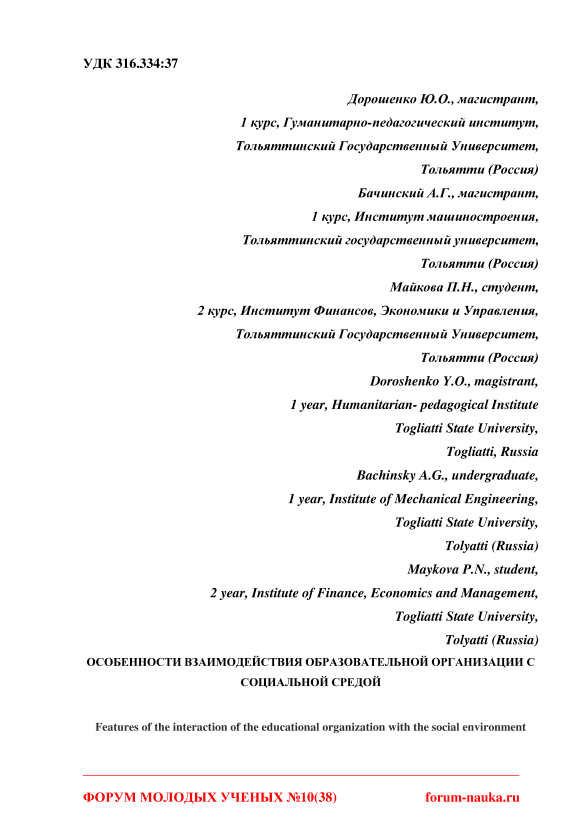 УДК 316.334:37

Дорошенко Ю.О., магистрант,
1 курс, Гуманитарно-педагогический институт,
Тольяттинский Государственный Университет,
Тольятти (Россия)
Бачинский А.Г., магистрант,
1 курс, Институт машиностроения,
Тольяттинский государственный университет,
Тольятти (Россия)
Майкова П.Н., студент,
2 курс, Институт Финансов, Экономики и Управления,
Тольяттинский Государственный Университет,
Тольятти (Россия)
Doroshenko Y.O., magistrant,
1 year, Humanitarian- pedagogical Institute
Togliatti State University,
Togliatti, Russia
Bachinsky A.G., undergraduate,
1 year, Institute of Mechanical Engineering,
Togliatti State University,
Tolyatti (Russia)
Maykova P.N., student,
2 year, Institute of Finance, Economics and Management,
Togliatti State University,
Tolyatti (Russia)

ОСОБЕННОСТИ ВЗАИМОДЕЙСТВИЯ ОБРАЗОВАТЕЛЬНОЙ ОРГАНИЗАЦИИ С СОЦИАЛЬНОЙ СРЕДОЙ

Features of the interaction of the educational organization with the social environment

ФОРУМ МОЛОДЫХ УЧЕНЫХ №10(38) forum-nauka.ru